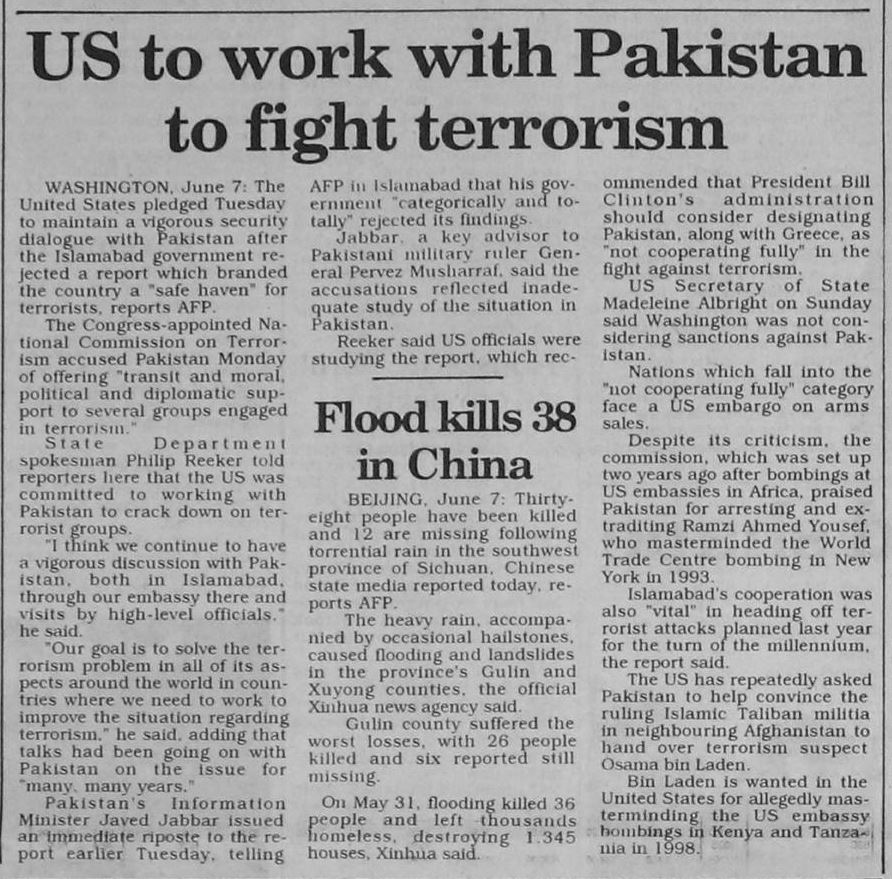 US to work with Pakistan to fight terrorism

WASHINGTON, June 7: The United States pledged Tuesday to maintain a vigorous security dialogue with Pakistan after the Islamabad government rejected a report which branded the country a "safe haven" for terrorists, reports AFP.

The Congress-appointed National Commission on Terrorism accused Pakistan Monday of offering "transit and moral, political and diplomatic support to several groups engaged in terrorism."

State Department spokesman Philip Reeker told reporters here that the US was committed to working with Pakistan to crack down on terrorist groups.

"I think we continue to have a vigorous discussion with Pakistan, both in Islamabad, through our embassy there and visits by high-level officials," he said.

"Our goal is to solve the terrorism problem in all of its aspects around the world in countries where we need to work to improve the situation regarding terrorism," he said, adding that talks had been going on with Pakistan on the issue for "many, many years."

Pakistan's Information Minister Javed Jabbar issued an immediate riposte to the report earlier Tuesday, telling AFP in Islamabad that his government "categorically and totally" rejected its findings.

Jabbar, a key advisor to Pakistani military ruler General Pervez Musharraf, said the accusations reflected inadequate study of the situation in Pakistan.

Reeker said US officials were studying the report, which recommended that President Bill Clinton's administration should consider designating Pakistan, along with Greece, as "not cooperating fully" in the fight against terrorism.

US Secretary of State Madeleine Albright on Sunday said Washington was not considering sanctions against Pakistan.

Nations which fall into the "not cooperating fully" category face a US embargo on arms sales.

Despite its criticism, the commission, which was set up two years ago after bombings at US embassies in Africa, praised Pakistan for arresting and extraditing Ramzi Ahmed Yousef, who masterminded the World Trade Centre bombing in New York in 1993.

Islamabad's cooperation was also "vital" in heading off terrorist attacks planned last year for the turn of the millennium, the report said.

The US has repeatedly asked Pakistan to help convince the ruling Islamic Taliban militia in neighbouring Afghanistan to hand over terrorism suspect Osama bin Laden.

Bin Laden is wanted in the United States for allegedly masterminding the US embassy bombings in Kenya and Tanzania in 1998.

Flood kills 38 in China

BEIJING, June 7: Thirty-eight people have been killed and 12 are missing following torrential rain in the southwest province of Sichuan, Chinese state media reported today, reports AFP.

The heavy rain, accompanied by occasional hailstones, caused flooding and landslides in the province's Gulin and Xuyong counties, the official Xinhua news agency said.

Gulin county suffered the worst losses, with 26 people killed and six reported still missing.

On May 31, flooding killed 36 people and left thousands homeless, destroying 1,345 houses, Xinhua said.